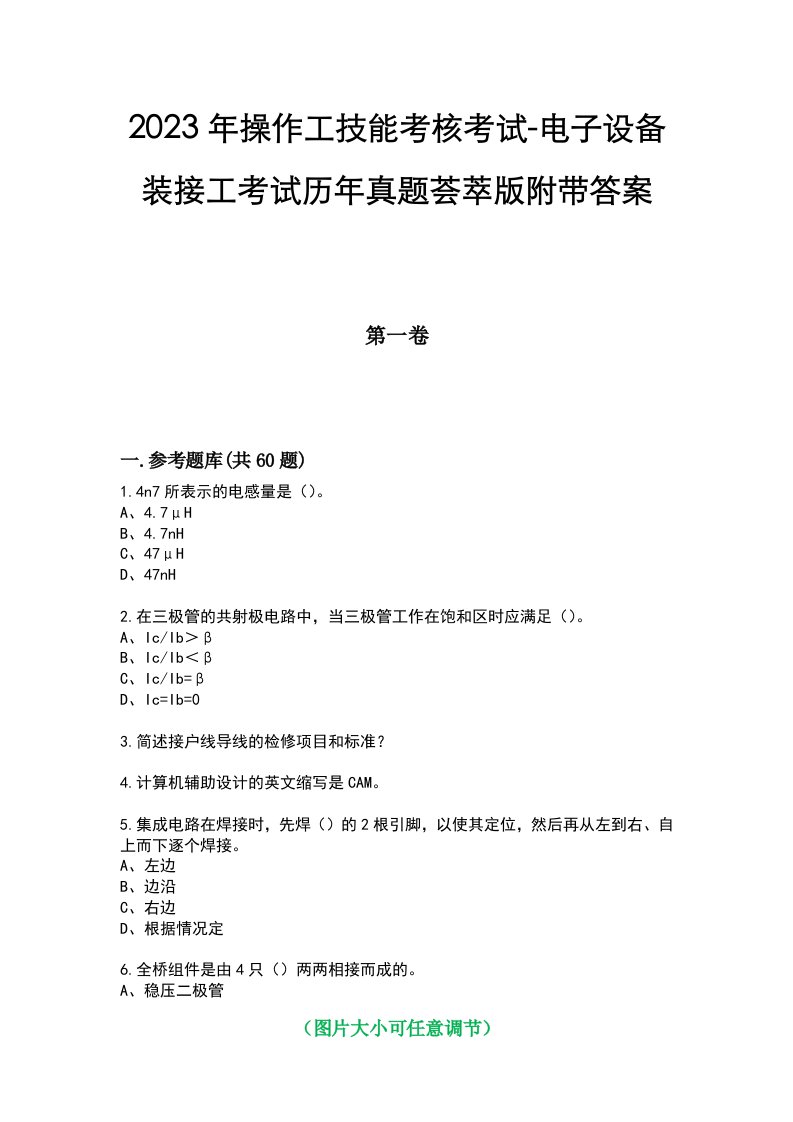 2023年操作工技能考核考试-电子设备装接工考试历年真题荟萃版附带答案

第一卷

一.参考题库(共60题)

1.4n7所表示的电感量是（）。
A、4.7μH
B、4.7nH
C、47μH
D、47nH

2.在三极管的共射极电路中，当三极管工作在饱和区时应满足（）。
A、Ic/Ib＞β
B、Ic/Ib＜β
C、Ic/Ib=β
D、Ic=Ib=0

3.简述接户线导线的检修项目和标准？

4.计算机辅助设计的英文缩写是CAM。

5.集成电路在焊接时，先焊（）的2根引脚，以使其定位，然后再从左到右、自上而下逐个焊接。
A、左边
B、边沿
C、右边
D、根据情况定

6.全桥组件是由4只（）两两相接而成的。
A、稳压二极管

（图片大小可任意调节）